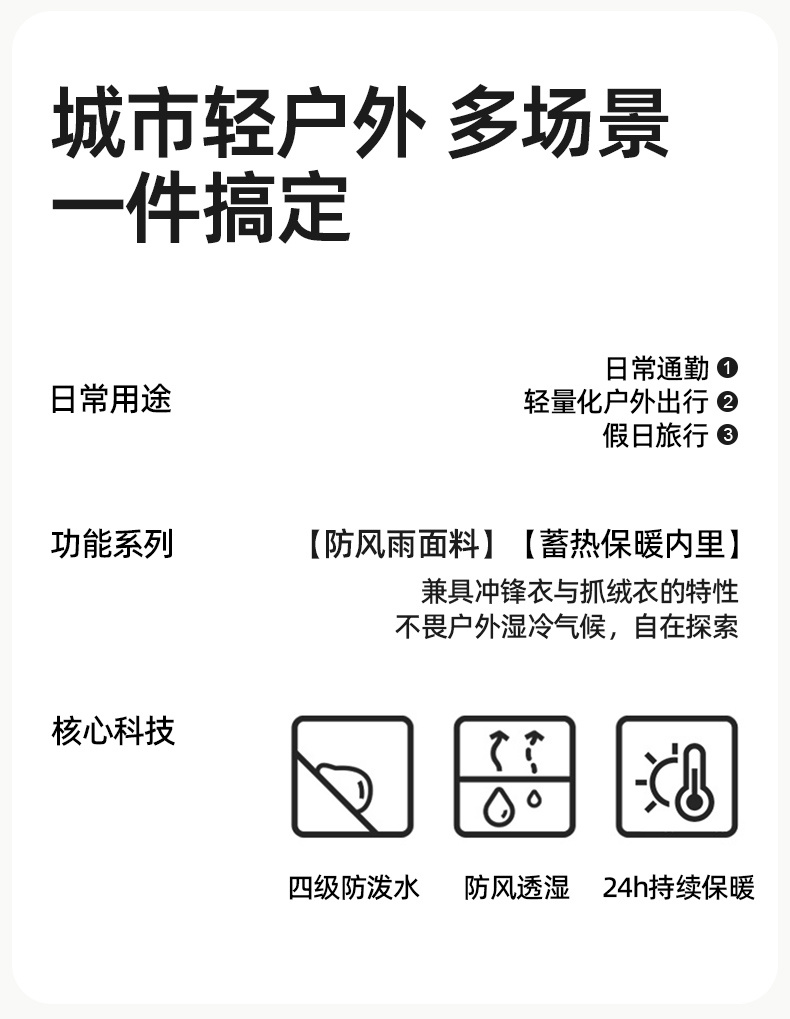 城市轻户外 多场景
一件搞定

日常用途

日常通勤 ❶
轻量化户外出行 ❷
假日旅行 ❸

功能系列

【防风雨面料】【蓄热保暖内里】
兼具冲锋衣与抓绒衣的特性
不畏户外湿冷气候，自在探索

核心科技

四级防泼水　防风透湿　24h持续保暖